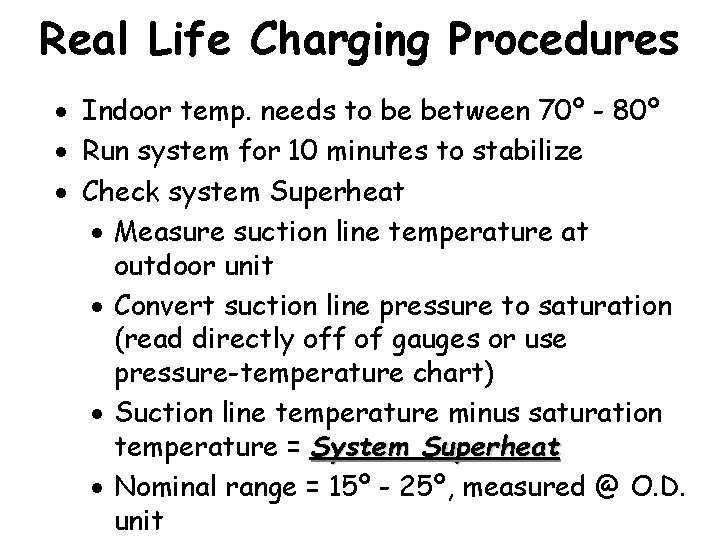 Real Life Charging Procedures

• Indoor temp. needs to be between 70° - 80°
• Run system for 10 minutes to stabilize
• Check system Superheat
• Measure suction line temperature at outdoor unit
• Convert suction line pressure to saturation (read directly off of gauges or use pressure-temperature chart)
• Suction line temperature minus saturation temperature = System Superheat
• Nominal range = 15° - 25°, measured @ O.D. unit